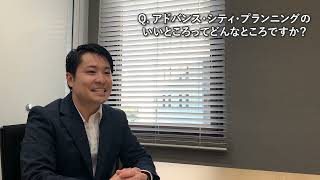 Q. アドバンス・シティ・プランニングの
いいところってどんなところですか？